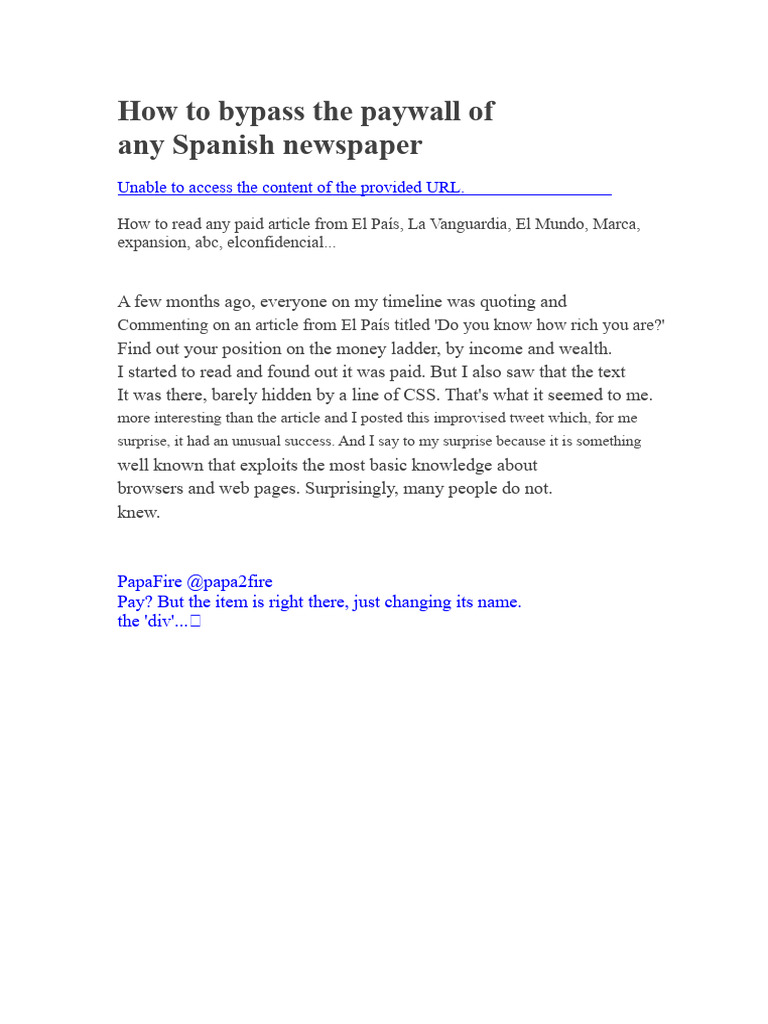 How to bypass the paywall of any Spanish newspaper

Unable to access the content of the provided URL.

How to read any paid article from El País, La Vanguardia, El Mundo, Marca, expansion, abc, elconfidencial...

A few months ago, everyone on my timeline was quoting and Commenting on an article from El País titled 'Do you know how rich you are?' Find out your position on the money ladder, by income and wealth.
I started to read and found out it was paid. But I also saw that the text
It was there, barely hidden by a line of CSS. That's what it seemed to me.
more interesting than the article and I posted this improvised tweet which, for me surprise, it had an unusual success. And I say to my surprise because it is something well known that exploits the most basic knowledge about browsers and web pages. Surprisingly, many people do not.
knew.

PapaFire @papa2fire
Pay? But the item is right there, just changing its name.
the 'div'...